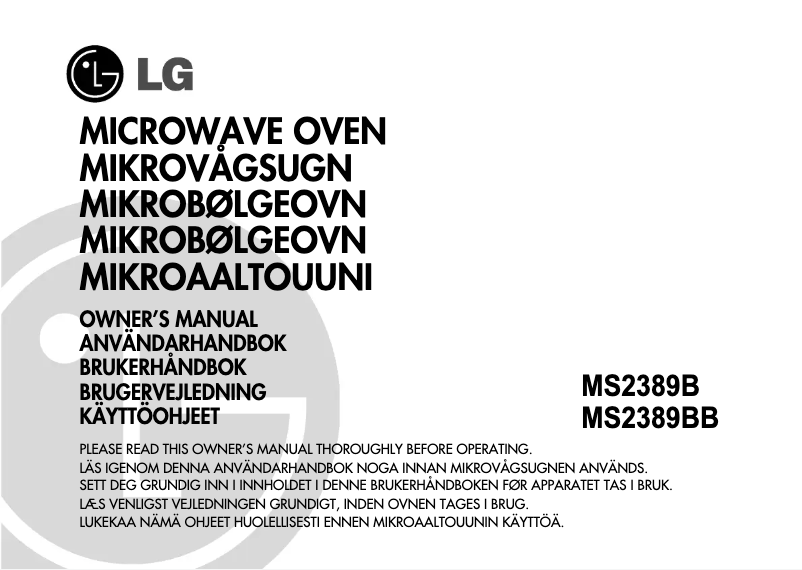 LG

MICROWAVE OVEN
MIKROVÅGSUGN
MIKROBØLGEOVN
MIKROBØLGEOVN
MIKROAALTOUUNI

OWNER'S MANUAL
ANVÄNDARHANDBOK
BRUKERHÅNDBOK
BRUGERVEJLEDNING
KÄYTTÖOHJEET

MS2389B
MS2389BB

PLEASE READ THIS OWNER'S MANUAL THOROUGHLY BEFORE OPERATING.
LÄS IGENOM DENNA ANVÄNDARHANDBOK NOGA INNAN MIKROVÅGSUGNEN ANVÄNDS.
SETT DEG GRUNDIG INN I INNHOLDET I DENNE BRUKERHÅNDBOKEN FØR APPARATET TAS I BRUK.
LÆS VENLIGST VEJLEDNINGEN GRUNDIGT, INDEN OVNEN TAGES I BRUG.
LUKEKAA NÄMÄ OHJEET HUOLELLISESTI ENNEN MIKROAALTOUUNIN KÄYTTÖÄ.